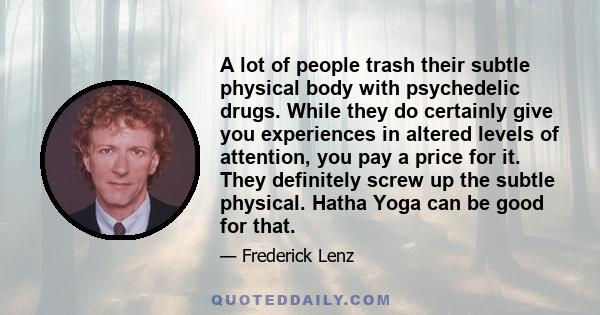 A lot of people trash their subtle physical body with psychedelic drugs. While they do certainly give you experiences in altered levels of attention, you pay a price for it. They definitely screw up the subtle physical. Hatha Yoga can be good for that.

— Frederick Lenz

QUOTEDDAILY.COM